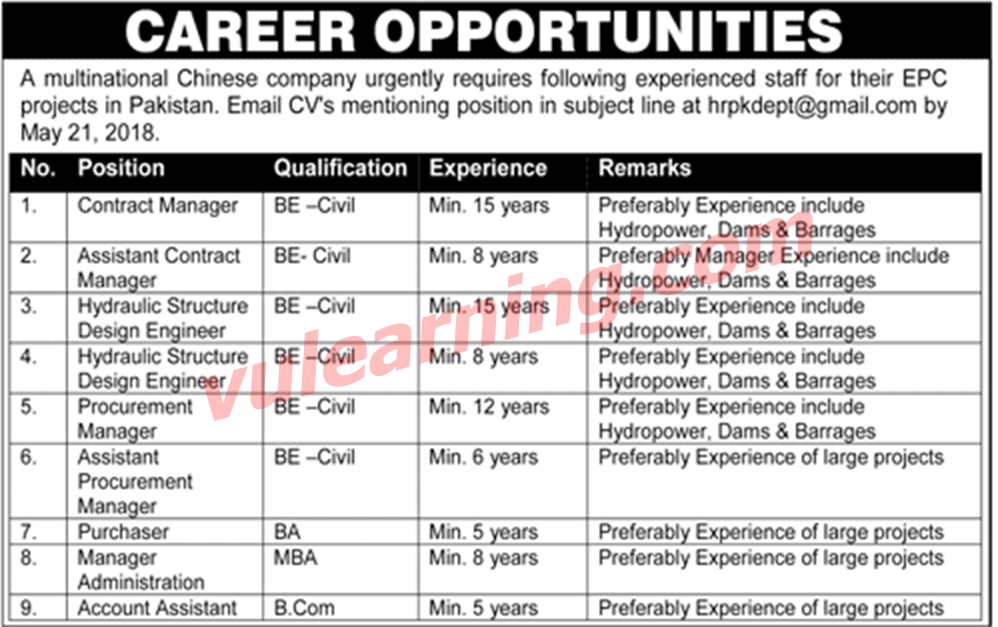 CAREER OPPORTUNITIES

A multinational Chinese company urgently requires following experienced staff for their EPC projects in Pakistan. Email CV's mentioning position in subject line at hrpkdept@gmail.com by May 21, 2018.

| No. | Position | Qualification | Experience | Remarks |
|---|---|---|---|---|
| 1. | Contract Manager | BE –Civil | Min. 15 years | Preferably Experience include Hydropower, Dams & Barrages |
| 2. | Assistant Contract Manager | BE- Civil | Min. 8 years | Preferably Manager Experience include Hydropower, Dams & Barrages |
| 3. | Hydraulic Structure Design Engineer | BE –Civil | Min. 15 years | Preferably Experience include Hydropower, Dams & Barrages |
| 4. | Hydraulic Structure Design Engineer | BE –Civil | Min. 8 years | Preferably Experience include Hydropower, Dams & Barrages |
| 5. | Procurement Manager | BE –Civil | Min. 12 years | Preferably Experience include Hydropower, Dams & Barrages |
| 6. | Assistant Procurement Manager | BE –Civil | Min. 6 years | Preferably Experience of large projects |
| 7. | Purchaser | BA | Min. 5 years | Preferably Experience of large projects |
| 8. | Manager Administration | MBA | Min. 8 years | Preferably Experience of large projects |
| 9. | Account Assistant | B.Com | Min. 5 years | Preferably Experience of large projects |

Vulearning.com